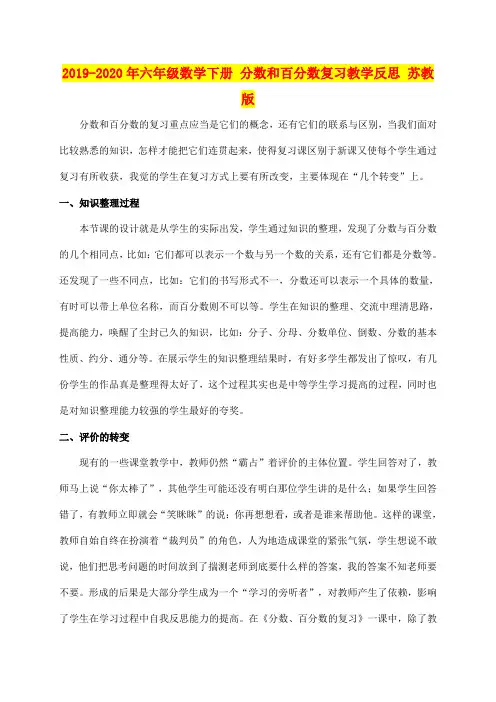 2019-2020年六年级数学下册 分数和百分数复习教学反思 苏教版

分数和百分数的复习重点应当是它们的概念，还有它们的联系与区别，当我们面对比较熟悉的知识，怎样才能把它们连贯起来，使得复习课区别于新课又使每个学生通过复习有所收获，我觉的学生在复习方式上要有所改变，主要体现在“几个转变”上。

一、知识整理过程

本节课的设计就是从学生的实际出发，学生通过知识的整理，发现了分数与百分数的几个相同点，比如：它们都可以表示一个数与另一个数的关系，还有它们都是分数等。还发现了一些不同点，比如：它们的书写形式不一，分数还可以表示一个具体的数量，有时可以带上单位名称，而百分数则不可以等。学生在知识的整理、交流中理清思路，提高能力，唤醒了尘封已久的知识，比如：分子、分母、分数单位、倒数、分数的基本性质、约分、通分等。在展示学生的知识整理结果时，有好多学生都发出了惊叹，有几份学生的作品真是整理得太好了，这个过程其实也是中等学生学习提高的过程，同时也是对知识整理能力较强的学生最好的夸奖。

二、评价的转变

现有的一些课堂教学中，教师仍然“霸占”着评价的主体位置。学生回答对了，教师马上说“你太棒了”，其他学生可能还没有明白那位学生讲的是什么；如果学生回答错了，有教师立即就会“笑眯眯”的说：你再想想看，或者是谁来帮助他。这样的课堂，教师自始自终在扮演着“裁判员”的角色，人为地造成课堂的紧张气氛，学生想说不敢说，他们把思考问题的时间放到了揣测老师到底要什么样的答案，我的答案不知老师要不要。形成的后果是大部分学生成为一个“学习的旁听者”，对教师产生了依赖，影响了学生在学习过程中自我反思能力的提高。在《分数、百分数的复习》一课中，除了教